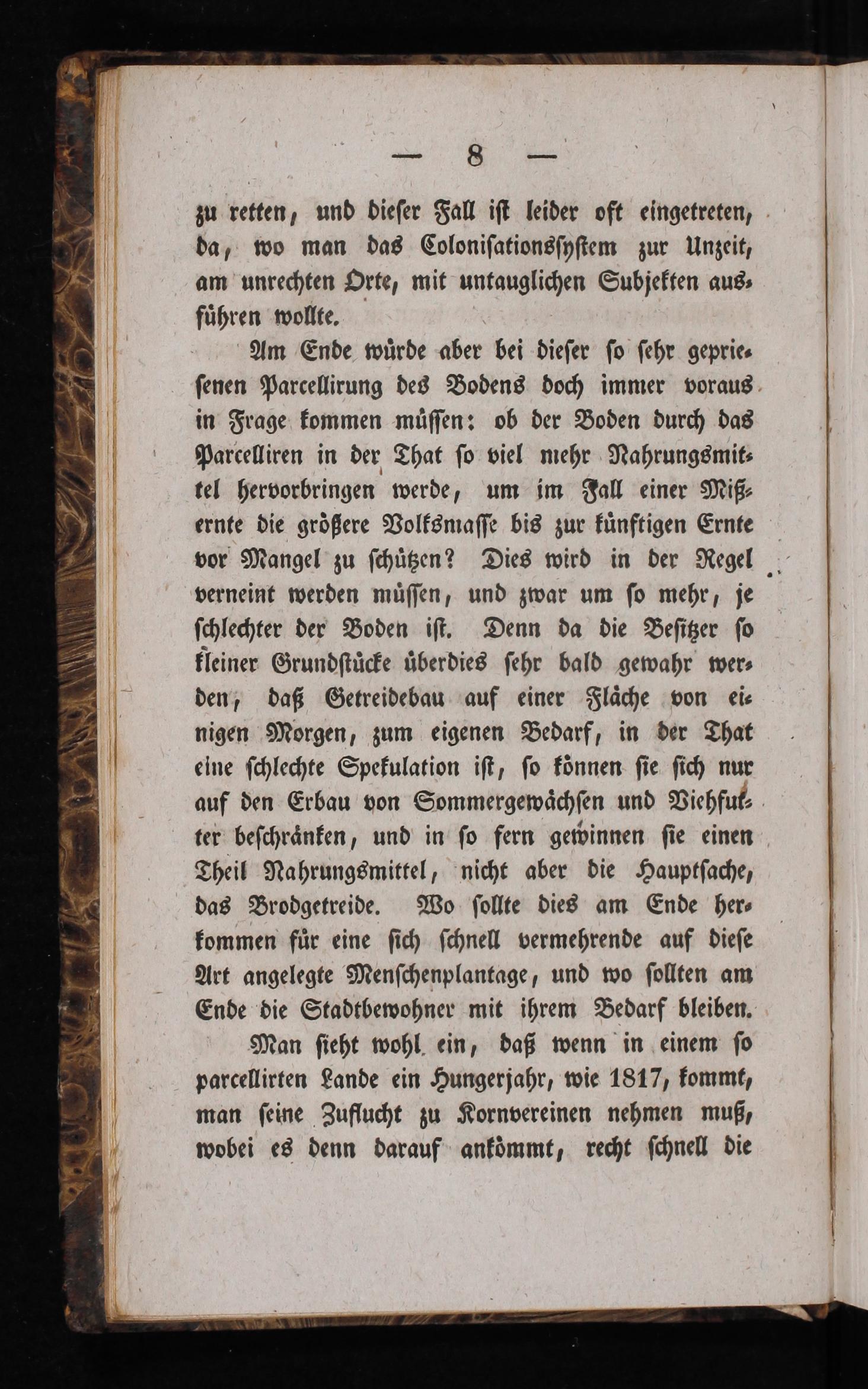 — 8 —

zu retten, und dieser Fall ist leider oft eingetreten, da, wo man das Colonisationssystem zur Unzeit, am unrechten Orte, mit untauglichen Subjekten ausführen wollte.

Am Ende würde aber bei dieser so sehr gepriesenen Parcellirung des Bodens doch immer voraus in Frage kommen müssen: ob der Boden durch das Parcelliren in der That so viel mehr Nahrungsmittel hervorbringen werde, um im Fall einer Mißernte die größere Volksmasse bis zur künftigen Ernte vor Mangel zu schützen? Dies wird in der Regel verneint werden müssen, und zwar um so mehr, je schlechter der Boden ist. Denn da die Besitzer so kleiner Grundstücke überdies sehr bald gewahr werden, daß Getreidebau auf einer Fläche von einigen Morgen, zum eigenen Bedarf, in der That eine schlechte Spekulation ist, so können sie sich nur auf den Erbau von Sommergewächsen und Viehfutter beschränken, und in so fern gewinnen sie einen Theil Nahrungsmittel, nicht aber die Hauptsache, das Brodgetreide. Wo sollte dies am Ende herkommen für eine sich schnell vermehrende auf diese Art angelegte Menschenplantage, und wo sollten am Ende die Stadtbewohner mit ihrem Bedarf bleiben.

Man sieht wohl ein, daß wenn in einem so parcellirten Lande ein Hungerjahr, wie 1817, kommt, man seine Zuflucht zu Kornvereinen nehmen muß, wobei es denn darauf ankömmt, recht schnell die